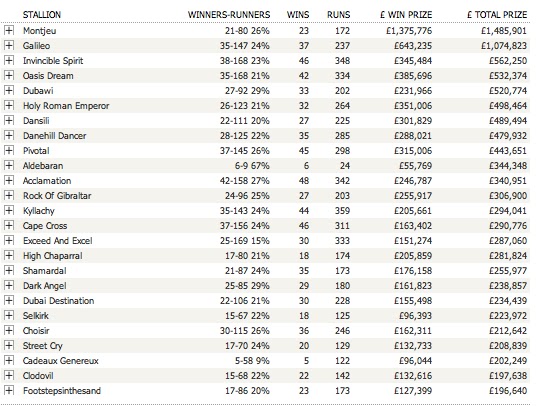 | | STALLION | WINNERS-RUNNERS | WINS | RUNS | £ WIN PRIZE | £ TOTAL PRIZE |
|---|---|---|---|---|---|---|
| + | Montjeu | 21-80 26% | 23 | 172 | £1,375,776 | £1,485,901 |
| + | Galileo | 35-147 24% | 37 | 237 | £643,235 | £1,074,823 |
| + | Invincible Spirit | 38-168 23% | 46 | 348 | £345,484 | £562,250 |
| + | Oasis Dream | 35-168 21% | 42 | 334 | £385,696 | £532,374 |
| + | Dubawi | 27-92 29% | 33 | 202 | £231,966 | £520,774 |
| + | Holy Roman Emperor | 26-123 21% | 32 | 264 | £351,006 | £498,464 |
| + | Dansili | 22-111 20% | 27 | 225 | £301,829 | £489,494 |
| + | Danehill Dancer | 28-125 22% | 35 | 285 | £288,021 | £479,932 |
| + | Pivotal | 37-145 26% | 45 | 298 | £315,006 | £443,651 |
| + | Aldebaran | 6-9 67% | 6 | 24 | £55,769 | £344,348 |
| + | Acclamation | 42-158 27% | 48 | 342 | £246,787 | £340,951 |
| + | Rock Of Gibraltar | 24-96 25% | 27 | 203 | £255,917 | £306,900 |
| + | Kyllachy | 35-143 24% | 44 | 359 | £205,661 | £294,041 |
| + | Cape Cross | 37-156 24% | 46 | 311 | £163,402 | £290,776 |
| + | Exceed And Excel | 25-169 15% | 30 | 333 | £151,274 | £287,060 |
| + | High Chaparral | 17-80 21% | 18 | 174 | £205,859 | £281,824 |
| + | Shamardal | 21-87 24% | 35 | 173 | £176,158 | £255,977 |
| + | Dark Angel | 25-85 29% | 29 | 180 | £161,823 | £238,857 |
| + | Dubai Destination | 22-106 21% | 30 | 228 | £155,498 | £234,439 |
| + | Selkirk | 15-67 22% | 18 | 125 | £96,393 | £223,972 |
| + | Choisir | 30-115 26% | 36 | 246 | £162,311 | £212,642 |
| + | Street Cry | 17-70 24% | 20 | 129 | £132,733 | £208,839 |
| + | Cadeaux Genereux | 5-58 9% | 5 | 122 | £96,044 | £202,249 |
| + | Clodovil | 15-68 22% | 22 | 142 | £132,616 | £197,638 |
| + | Footstepsinthesand | 17-86 20% | 23 | 173 | £127,399 | £196,640 |